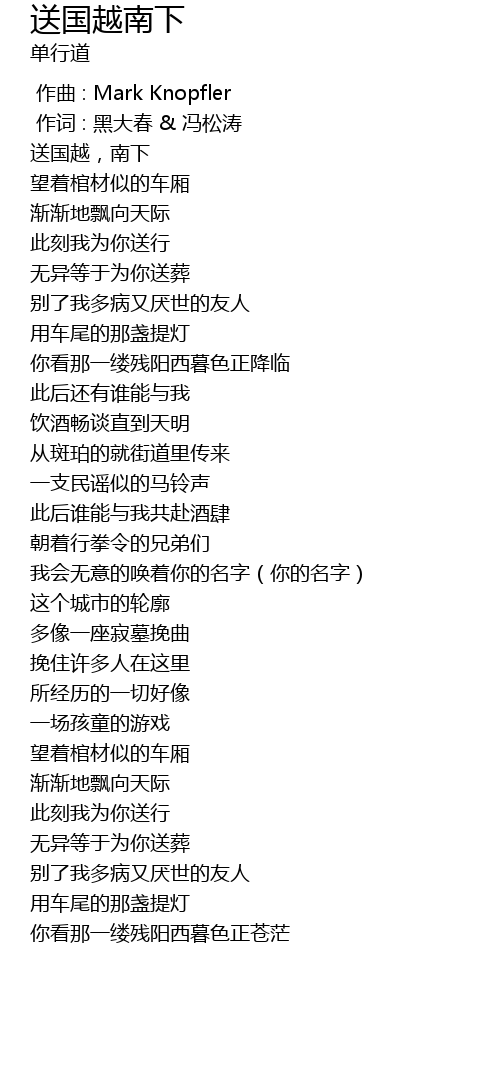 送国越南下
单行道

作曲 : Mark Knopfler
作词 : 黑大春 & 冯松涛
送国越，南下
望着棺材似的车厢
渐渐地飘向天际
此刻我为你送行
无异等于为你送葬
别了我多病又厌世的友人
用车尾的那盏提灯
你看那一缕残阳西暮色正降临
此后还有谁能与我
饮酒畅谈直到天明
从斑珀的就街道里传来
一支民谣似的马铃声
此后谁能与我共赴酒肆
朝着行拳令的兄弟们
我会无意的唤着你的名字（你的名字）
这个城市的轮廓
多像一座寂墓挽曲
挽住许多人在这里
所经历的一切好像
一场孩童的游戏
望着棺材似的车厢
渐渐地飘向天际
此刻我为你送行
无异等于为你送葬
别了我多病又厌世的友人
用车尾的那盏提灯
你看那一缕残阳西暮色正苍茫